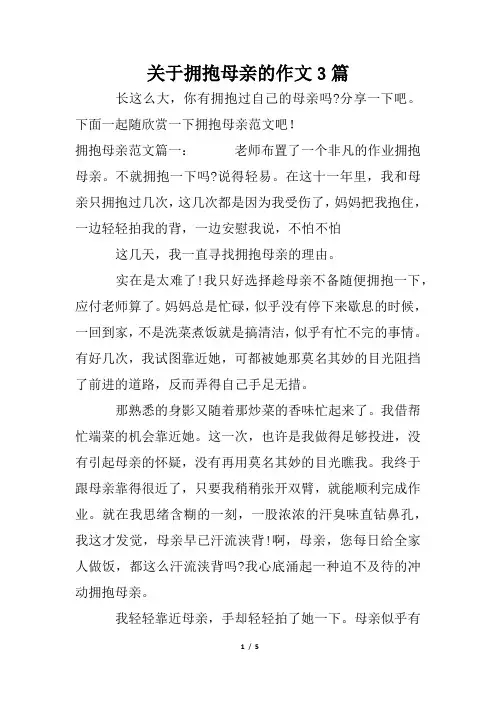 关于拥抱母亲的作文3篇

长这么大，你有拥抱过自己的母亲吗?分享一下吧。下面一起随欣赏一下拥抱母亲范文吧!

拥抱母亲范文篇一： 老师布置了一个非凡的作业拥抱母亲。不就拥抱一下吗?说得轻易。在这十一年里，我和母亲只拥抱过几次，这几次都是因为我受伤了，妈妈把我抱住，一边轻轻拍我的背，一边安慰我说，不怕不怕

这几天，我一直寻找拥抱母亲的理由。

实在是太难了!我只好选择趁母亲不备随便拥抱一下，应付老师算了。妈妈总是忙碌，似乎没有停下来歇息的时候，一回到家，不是洗菜煮饭就是搞清洁，似乎有忙不完的事情。有好几次，我试图靠近她，可都被她那莫名其妙的目光阻挡了前进的道路，反而弄得自己手足无措。

那熟悉的身影又随着那炒菜的香味忙起来了。我借帮忙端菜的机会靠近她。这一次，也许是我做得足够投进，没有引起母亲的怀疑，没有再用莫名其妙的目光瞧我。我终于跟母亲靠得很近了，只要我稍稍张开双臂，就能顺利完成作业。就在我思绪含糊的一刻，一股浓浓的汗臭味直钻鼻孔，我这才发觉，母亲早已汗流浃背!啊，母亲，您每日给全家人做饭，都这么汗流浃背吗?我心底涌起一种迫不及待的冲动拥抱母亲。

我轻轻靠近母亲，手却轻轻拍了她一下。母亲似乎有

1 / 5